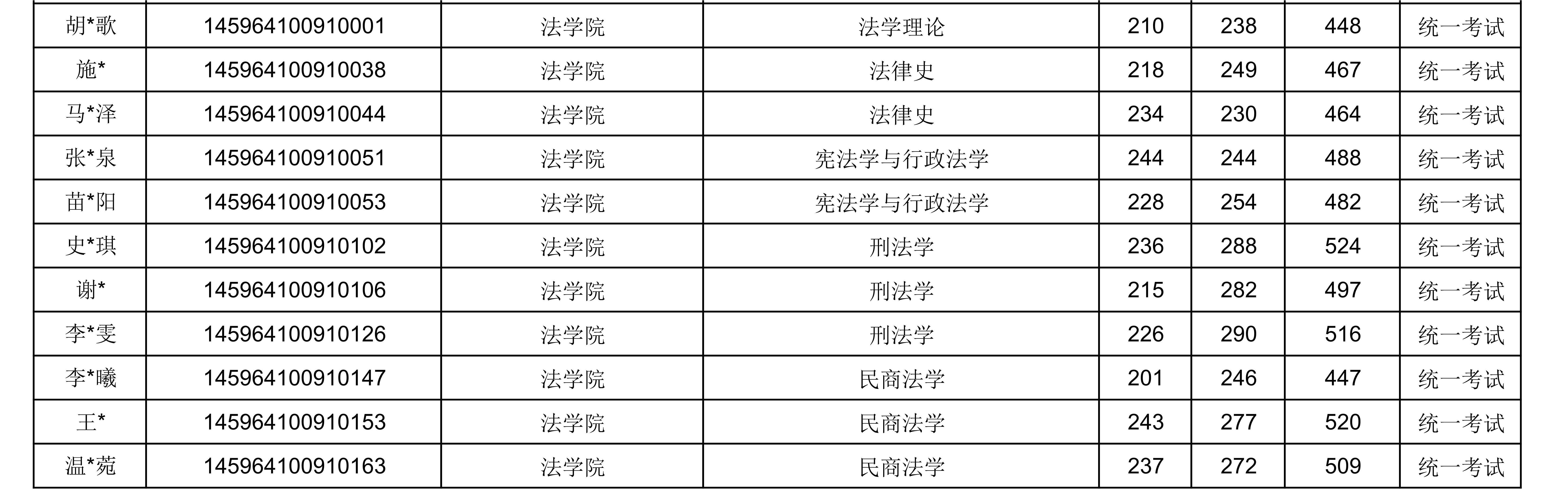 | 胡*歌 | 145964100910001 | 法学院 | 法学理论 | 210 | 238 | 448 | 统一考试 |
|---|---|---|---|---|---|---|---|
| 施* | 145964100910038 | 法学院 | 法律史 | 218 | 249 | 467 | 统一考试 |
| 马*泽 | 145964100910044 | 法学院 | 法律史 | 234 | 230 | 464 | 统一考试 |
| 张*泉 | 145964100910051 | 法学院 | 宪法学与行政法学 | 244 | 244 | 488 | 统一考试 |
| 苗*阳 | 145964100910053 | 法学院 | 宪法学与行政法学 | 228 | 254 | 482 | 统一考试 |
| 史*琪 | 145964100910102 | 法学院 | 刑法学 | 236 | 288 | 524 | 统一考试 |
| 谢* | 145964100910106 | 法学院 | 刑法学 | 215 | 282 | 497 | 统一考试 |
| 李*雯 | 145964100910126 | 法学院 | 刑法学 | 226 | 290 | 516 | 统一考试 |
| 李*曦 | 145964100910147 | 法学院 | 民商法学 | 201 | 246 | 447 | 统一考试 |
| 王* | 145964100910153 | 法学院 | 民商法学 | 243 | 277 | 520 | 统一考试 |
| 温*菀 | 145964100910163 | 法学院 | 民商法学 | 237 | 272 | 509 | 统一考试 |